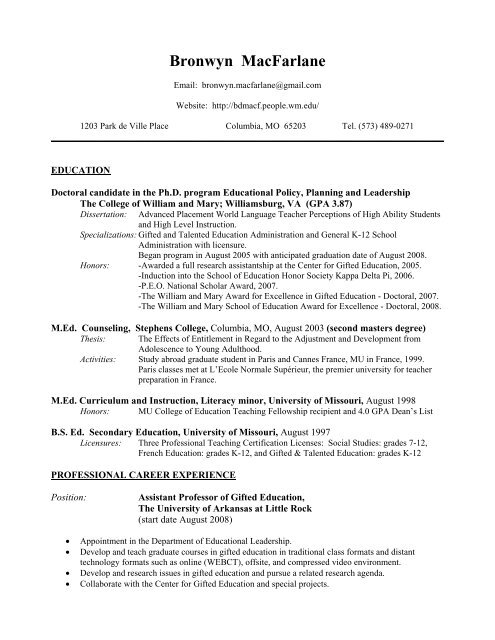 Bronwyn MacFarlane

Email: bronwyn.macfarlane@gmail.com

Website: http://bdmacf.people.wm.edu/

1203 Park de Ville Place Columbia, MO 65203 Tel. (573) 489-0271

EDUCATION

Doctoral candidate in the Ph.D. program Educational Policy, Planning and Leadership
The College of William and Mary; Williamsburg, VA (GPA 3.87)
Dissertation: Advanced Placement World Language Teacher Perceptions of High Ability Students and High Level Instruction.
Specializations: Gifted and Talented Education Administration and General K-12 School Administration with licensure.
Began program in August 2005 with anticipated graduation date of August 2008.
Honors: -Awarded a full research assistantship at the Center for Gifted Education, 2005.
-Induction into the School of Education Honor Society Kappa Delta Pi, 2006.
-P.E.O. National Scholar Award, 2007.
-The William and Mary Award for Excellence in Gifted Education - Doctoral, 2007.
-The William and Mary School of Education Award for Excellence - Doctoral, 2008.

M.Ed. Counseling, Stephens College, Columbia, MO, August 2003 (second masters degree)
Thesis: The Effects of Entitlement in Regard to the Adjustment and Development from Adolescence to Young Adulthood.
Activities: Study abroad graduate student in Paris and Cannes France, MU in France, 1999. Paris classes met at L'Ecole Normale Supérieur, the premier university for teacher preparation in France.

M.Ed. Curriculum and Instruction, Literacy minor, University of Missouri, August 1998
Honors: MU College of Education Teaching Fellowship recipient and 4.0 GPA Dean's List

B.S. Ed. Secondary Education, University of Missouri, August 1997
Licensures: Three Professional Teaching Certification Licenses: Social Studies: grades 7-12, French Education: grades K-12, and Gifted & Talented Education: grades K-12

PROFESSIONAL CAREER EXPERIENCE

Position: Assistant Professor of Gifted Education,
The University of Arkansas at Little Rock
(start date August 2008)

• Appointment in the Department of Educational Leadership.
• Develop and teach graduate courses in gifted education in traditional class formats and distant technology formats such as online (WEBCT), offsite, and compressed video environment.
• Develop and research issues in gifted education and pursue a related research agenda.
• Collaborate with the Center for Gifted Education and special projects.